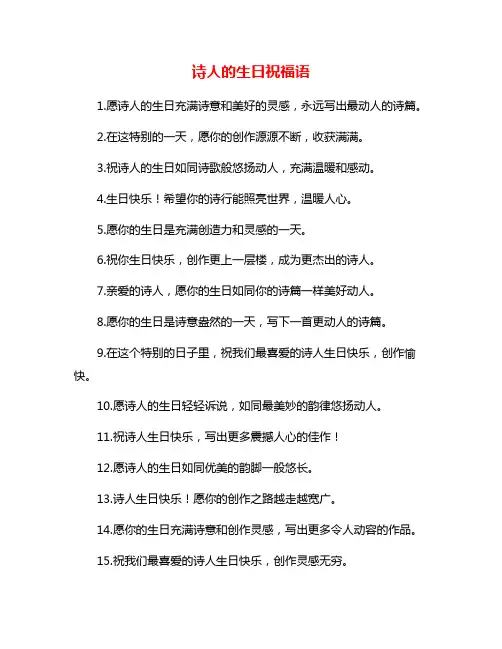 诗人的生日祝福语

1.愿诗人的生日充满诗意和美好的灵感，永远写出最动人的诗篇。

2.在这特别的一天，愿你的创作源源不断，收获满满。

3.祝诗人的生日如同诗歌般悠扬动人，充满温暖和感动。

4.生日快乐！希望你的诗行能照亮世界，温暖人心。

5.愿你的生日是充满创造力和灵感的一天。

6.祝你生日快乐，创作更上一层楼，成为更杰出的诗人。

7.亲爱的诗人，愿你的生日如同你的诗篇一样美好动人。

8.愿你的生日是诗意盎然的一天，写下一首更动人的诗篇。

9.在这个特别的日子里，祝我们最喜爱的诗人生日快乐，创作愉快。

10.愿诗人的生日轻轻诉说，如同最美妙的韵律悠扬动人。

11.祝诗人生日快乐，写出更多震撼人心的佳作！

12.愿诗人的生日如同优美的韵脚一般悠长。

13.诗人生日快乐！愿你的创作之路越走越宽广。

14.愿你的生日充满诗意和创作灵感，写出更多令人动容的作品。

15.祝我们最喜爱的诗人生日快乐，创作灵感无穷。